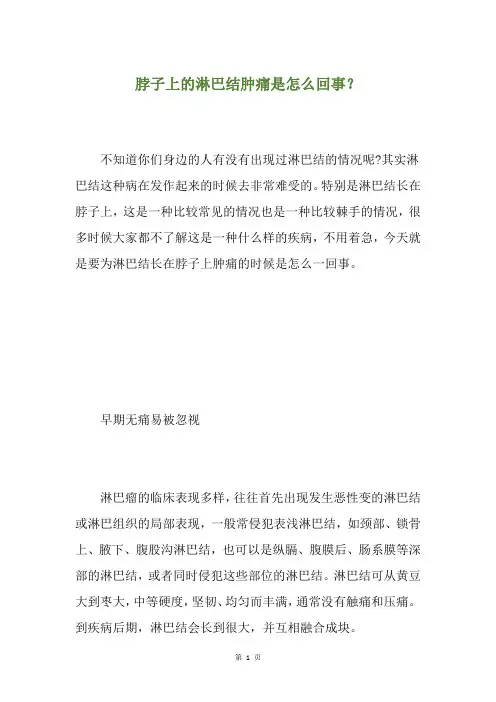 脖子上的淋巴结肿痛是怎么回事？

不知道你们身边的人有没有出现过淋巴结的情况呢?其实淋巴结这种病在发作起来的时候去非常难受的。特别是淋巴结长在脖子上，这是一种比较常见的情况也是一种比较棘手的情况，很多时候大家都不了解这是一种什么样的疾病，不用着急，今天就是要为淋巴结长在脖子上肿痛的时候是怎么一回事。

早期无痛易被忽视

淋巴瘤的临床表现多样，往往首先出现发生恶性变的淋巴结或淋巴组织的局部表现，一般常侵犯表浅淋巴结，如颈部、锁骨上、腋下、腹股沟淋巴结，也可以是纵膈、腹膜后、肠系膜等深部的淋巴结，或者同时侵犯这些部位的淋巴结。淋巴结可从黄豆大到枣大，中等硬度，坚韧、均匀而丰满，通常没有触痛和压痛。到疾病后期，淋巴结会长到很大，并互相融合成块。

第 1 页